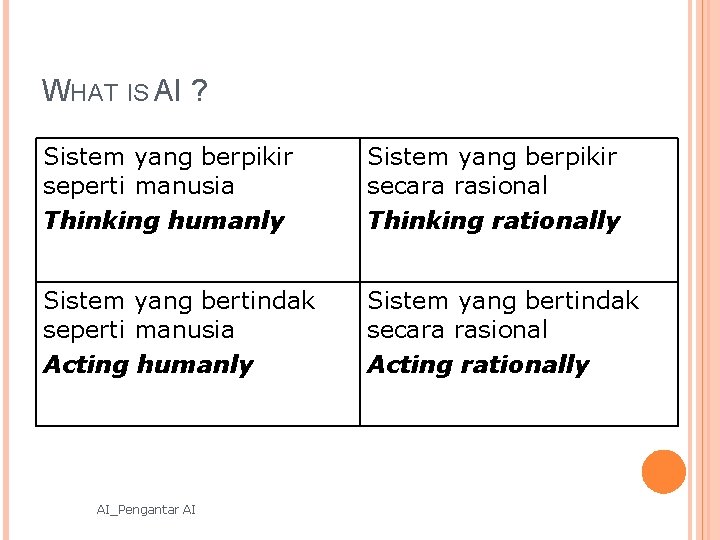 WHAT IS AI ?

| Sistem yang berpikir seperti manusia Thinking humanly | Sistem yang berpikir secara rasional Thinking rationally |
|---|---|
| Sistem yang bertindak seperti manusia Acting humanly | Sistem yang bertindak secara rasional Acting rationally |

AI_Pengantar AI